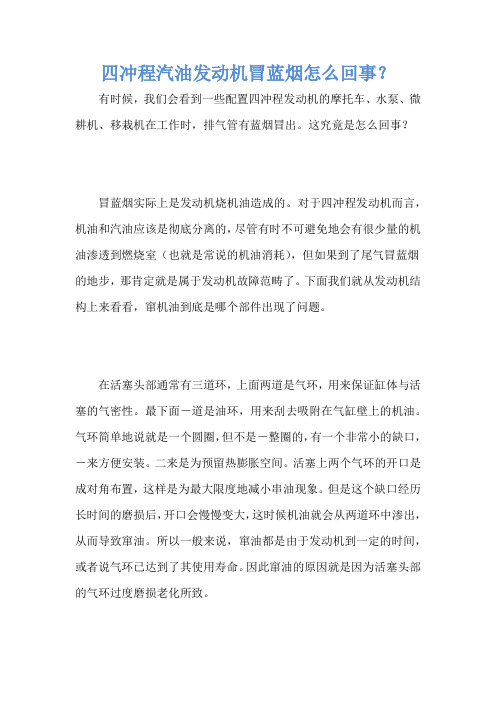 四冲程汽油发动机冒蓝烟怎么回事？

有时候，我们会看到一些配置四冲程发动机的摩托车、水泵、微耕机、移栽机在工作时，排气管有蓝烟冒出。这究竟是怎么回事？

冒蓝烟实际上是发动机烧机油造成的。对于四冲程发动机而言，机油和汽油应该是彻底分离的，尽管有时不可避免地会有很少量的机油渗透到燃烧室（也就是常说的机油消耗），但如果到了尾气冒蓝烟的地步，那肯定就是属于发动机故障范畴了。下面我们就从发动机结构上来看看，窜机油到底是哪个部件出现了问题。

在活塞头部通常有三道环，上面两道是气环，用来保证缸体与活塞的气密性。最下面一道是油环，用来刮去吸附在气缸壁上的机油。气环简单地说就是一个圆圈，但不是一整圈的，有一个非常小的缺口，一来方便安装。二来是为预留热膨胀空间。活塞上两个气环的开口是成对角布置，这样是为最大限度地减小串油现象。但是这个缺口经历长时间的磨损后，开口会慢慢变大，这时候机油就会从两道环中渗出，从而导致窜油。所以一般来说，窜油都是由于发动机到一定的时间，或者说气环已达到了其使用寿命。因此窜油的原因就是因为活塞头部的气环过度磨损老化所致。